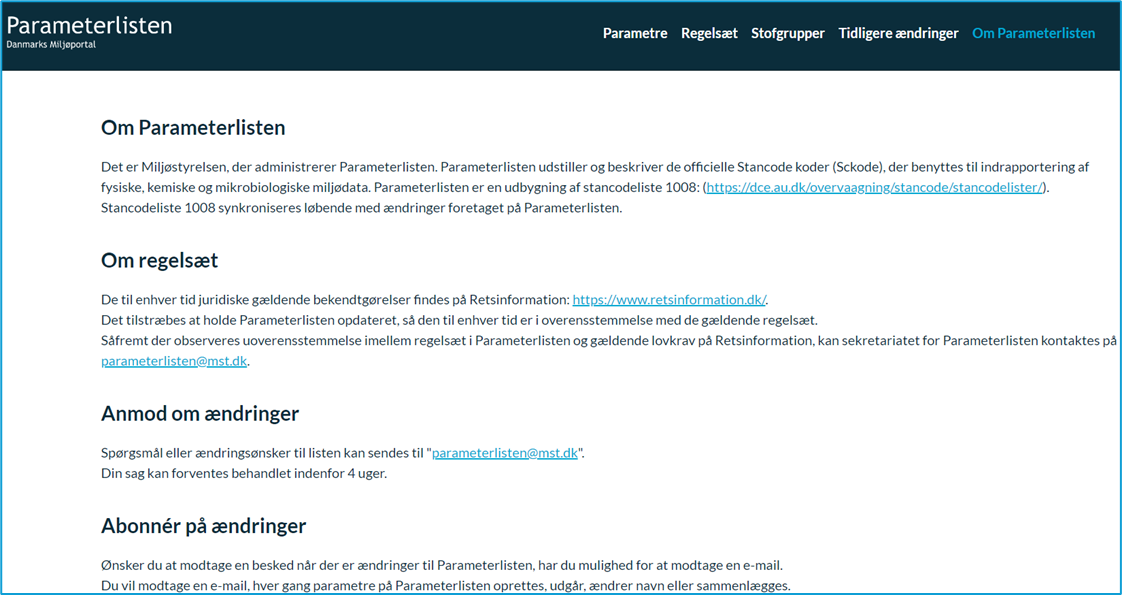 Parameterlisten
Danmarks Miljøportal

Parametre Regelsæt Stofgrupper Tidligere ændringer Om Parameterlisten

Om Parameterlisten

Det er Miljøstyrelsen, der administrerer Parameterlisten. Parameterlisten udstiller og beskriver de officielle Stancode koder (Sckode), der benyttes til indrapportering af fysiske, kemiske og mikrobiologiske miljødata. Parameterlisten er en udbygning af stancodeliste 1008: (https://dce.au.dk/overvaagning/stancode/stancodelister/). Stancodeliste 1008 synkroniseres løbende med ændringer foretaget på Parameterlisten.

Om regelsæt

De til enhver tid juridiske gældende bekendtgørelser findes på Retsinformation: https://www.retsinformation.dk/.
Det tilstræbes at holde Parameterlisten opdateret, så den til enhver tid er i overensstemmelse med de gældende regelsæt.
Såfremt der observeres uoverensstemmelse imellem regelsæt i Parameterlisten og gældende lovkrav på Retsinformation, kan sekretariatet for Parameterlisten kontaktes på parameterlisten@mst.dk.

Anmod om ændringer

Spørgsmål eller ændringsønsker til listen kan sendes til "parameterlisten@mst.dk".
Din sag kan forventes behandlet indenfor 4 uger.

Abonnér på ændringer

Ønsker du at modtage en besked når der er ændringer til Parameterlisten, har du mulighed for at modtage en e-mail.
Du vil modtage en e-mail, hver gang parametre på Parameterlisten oprettes, udgår, ændrer navn eller sammenlægges.